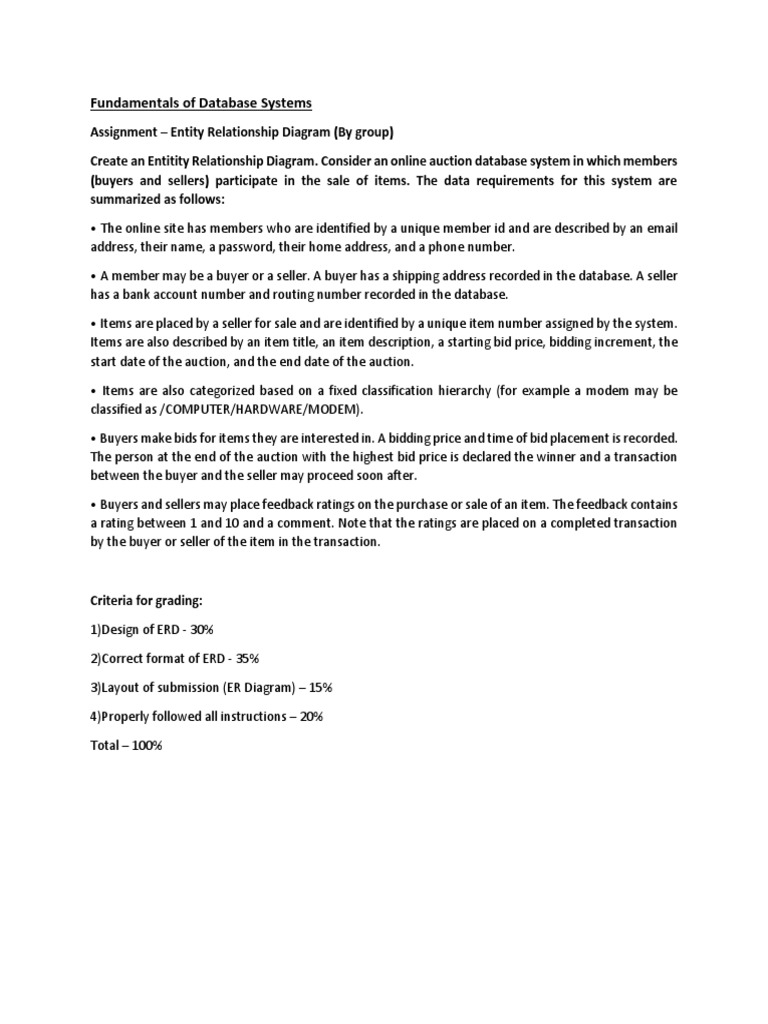 Fundamentals of Database Systems

Assignment – Entity Relationship Diagram (By group)

Create an Entitity Relationship Diagram. Consider an online auction database system in which members (buyers and sellers) participate in the sale of items. The data requirements for this system are summarized as follows:

• The online site has members who are identified by a unique member id and are described by an email address, their name, a password, their home address, and a phone number.

• A member may be a buyer or a seller. A buyer has a shipping address recorded in the database. A seller has a bank account number and routing number recorded in the database.

• Items are placed by a seller for sale and are identified by a unique item number assigned by the system. Items are also described by an item title, an item description, a starting bid price, bidding increment, the start date of the auction, and the end date of the auction.

• Items are also categorized based on a fixed classification hierarchy (for example a modem may be classified as /COMPUTER/HARDWARE/MODEM).

• Buyers make bids for items they are interested in. A bidding price and time of bid placement is recorded. The person at the end of the auction with the highest bid price is declared the winner and a transaction between the buyer and the seller may proceed soon after.

• Buyers and sellers may place feedback ratings on the purchase or sale of an item. The feedback contains a rating between 1 and 10 and a comment. Note that the ratings are placed on a completed transaction by the buyer or seller of the item in the transaction.

Criteria for grading:

1)Design of ERD - 30%

2)Correct format of ERD - 35%

3)Layout of submission (ER Diagram) – 15%

4)Properly followed all instructions – 20%

Total – 100%